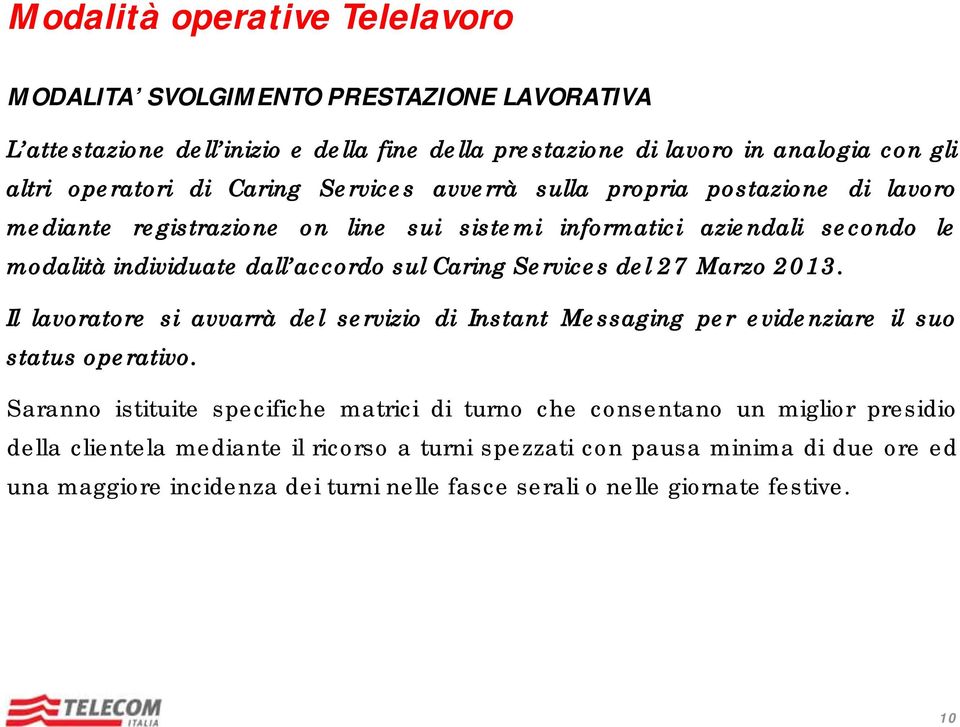 Modalità operative Telelavoro

MODALITA' SVOLGIMENTO PRESTAZIONE LAVORATIVA

L'attestazione dell'inizio e della fine della prestazione di lavoro in analogia con gli altri operatori di Caring Services avverrà sulla propria postazione di lavoro mediante registrazione on line sui sistemi informatici aziendali secondo le modalità individuate dall'accordo sul Caring Services del 27 Marzo 2013.

Il lavoratore si avvarrà del servizio di Instant Messaging per evidenziare il suo status operativo.

Saranno istituite specifiche matrici di turno che consentano un miglior presidio della clientela mediante il ricorso a turni spezzati con pausa minima di due ore ed una maggiore incidenza dei turni nelle fasce serali o nelle giornate festive.

TELECOM ITALIA

10